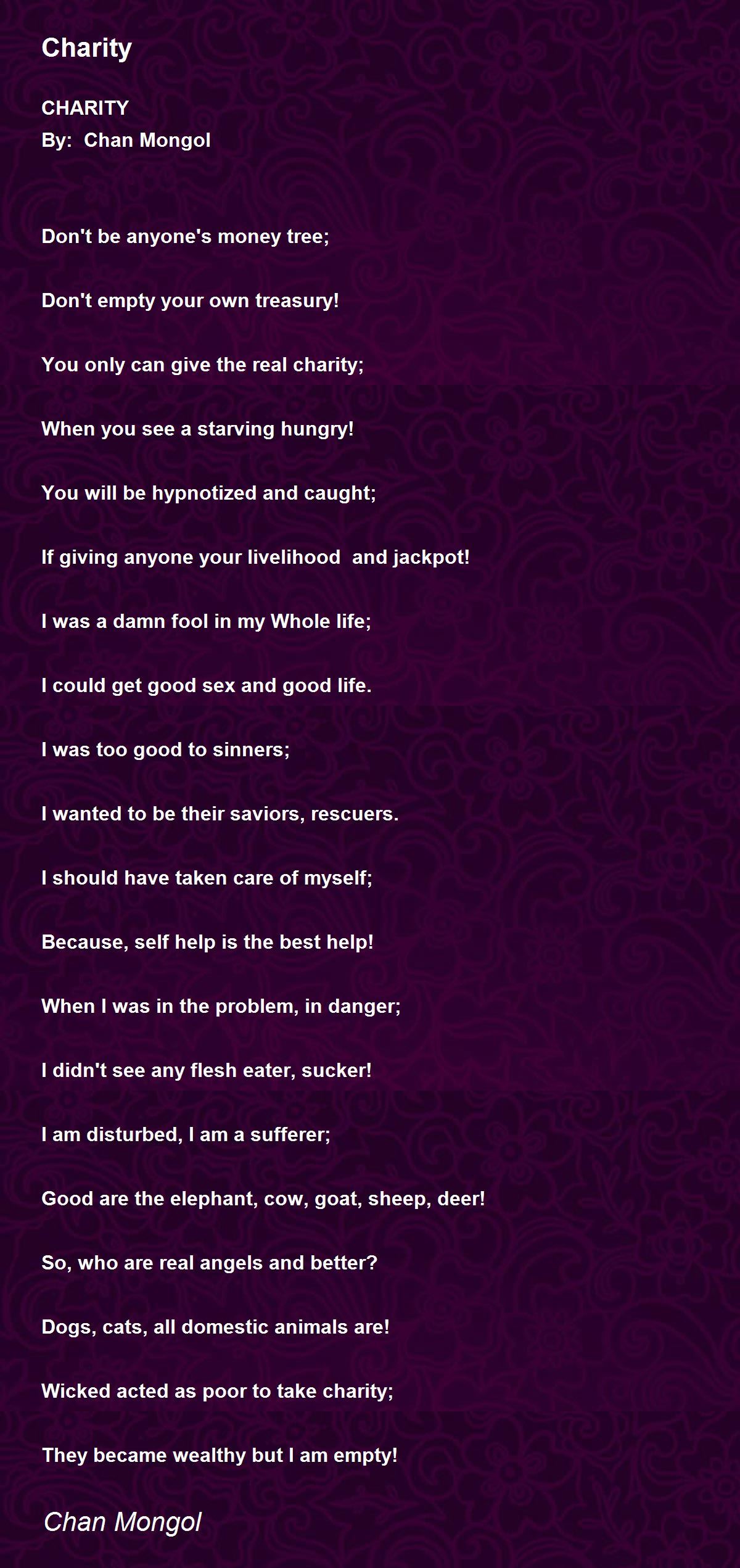 Charity

CHARITY
By: Chan Mongol

Don't be anyone's money tree;

Don't empty your own treasury!

You only can give the real charity;

When you see a starving hungry!

You will be hypnotized and caught;

If giving anyone your livelihood and jackpot!

I was a damn fool in my Whole life;

I could get good sex and good life.

I was too good to sinners;

I wanted to be their saviors, rescuers.

I should have taken care of myself;

Because, self help is the best help!

When I was in the problem, in danger;

I didn't see any flesh eater, sucker!

I am disturbed, I am a sufferer;

Good are the elephant, cow, goat, sheep, deer!

So, who are real angels and better?

Dogs, cats, all domestic animals are!

Wicked acted as poor to take charity;

They became wealthy but I am empty!

Chan Mongol